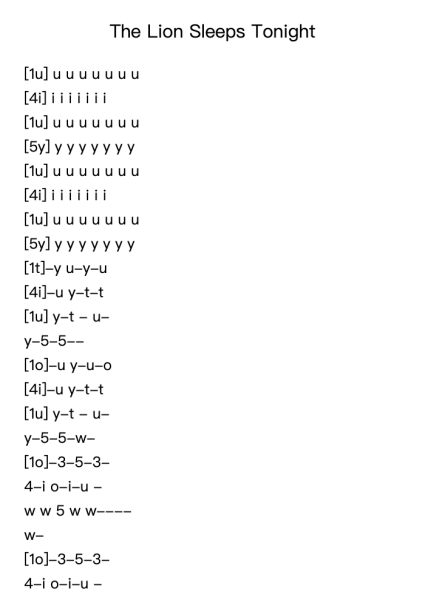 The Lion Sleeps Tonight

[1u] u u u u u u u
[4i] i i i i i i i
[1u] u u u u u u u
[5y] y y y y y y y
[1u] u u u u u u u
[4i] i i i i i i i
[1u] u u u u u u u
[5y] y y y y y y y
[1t]–y u–y–u
[4i]–u y–t–t
[1u] y–t – u–
y–5–5––
[1o]–u y–u–o
[4i]–u y–t–t
[1u] y–t – u–
y–5–5–w–
[1o]–3–5–3–
4–i o–i–u –
w w 5 w w––––
w–
[1o]–3–5–3–
4–i o–i–u –